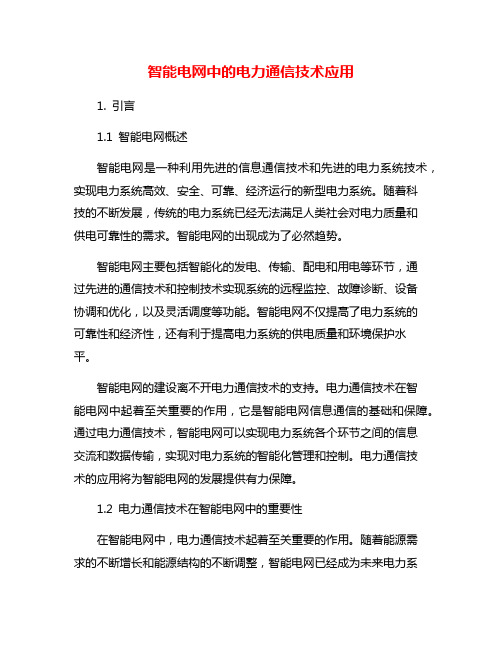 智能电网中的电力通信技术应用

1. 引言

1.1 智能电网概述

智能电网是一种利用先进的信息通信技术和先进的电力系统技术，实现电力系统高效、安全、可靠、经济运行的新型电力系统。随着科技的不断发展，传统的电力系统已经无法满足人类社会对电力质量和供电可靠性的需求。智能电网的出现成为了必然趋势。

智能电网主要包括智能化的发电、传输、配电和用电等环节，通过先进的通信技术和控制技术实现系统的远程监控、故障诊断、设备协调和优化，以及灵活调度等功能。智能电网不仅提高了电力系统的可靠性和经济性，还有利于提高电力系统的供电质量和环境保护水平。

智能电网的建设离不开电力通信技术的支持。电力通信技术在智能电网中起着至关重要的作用，它是智能电网信息通信的基础和保障。通过电力通信技术，智能电网可以实现电力系统各个环节之间的信息交流和数据传输，实现对电力系统的智能化管理和控制。电力通信技术的应用将为智能电网的发展提供有力保障。

1.2 电力通信技术在智能电网中的重要性

在智能电网中，电力通信技术起着至关重要的作用。随着能源需求的不断增长和能源结构的不断调整，智能电网已经成为未来电力系